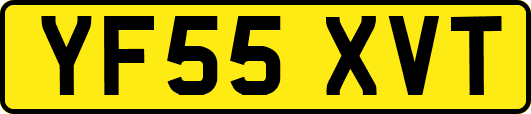 YF55 XVT